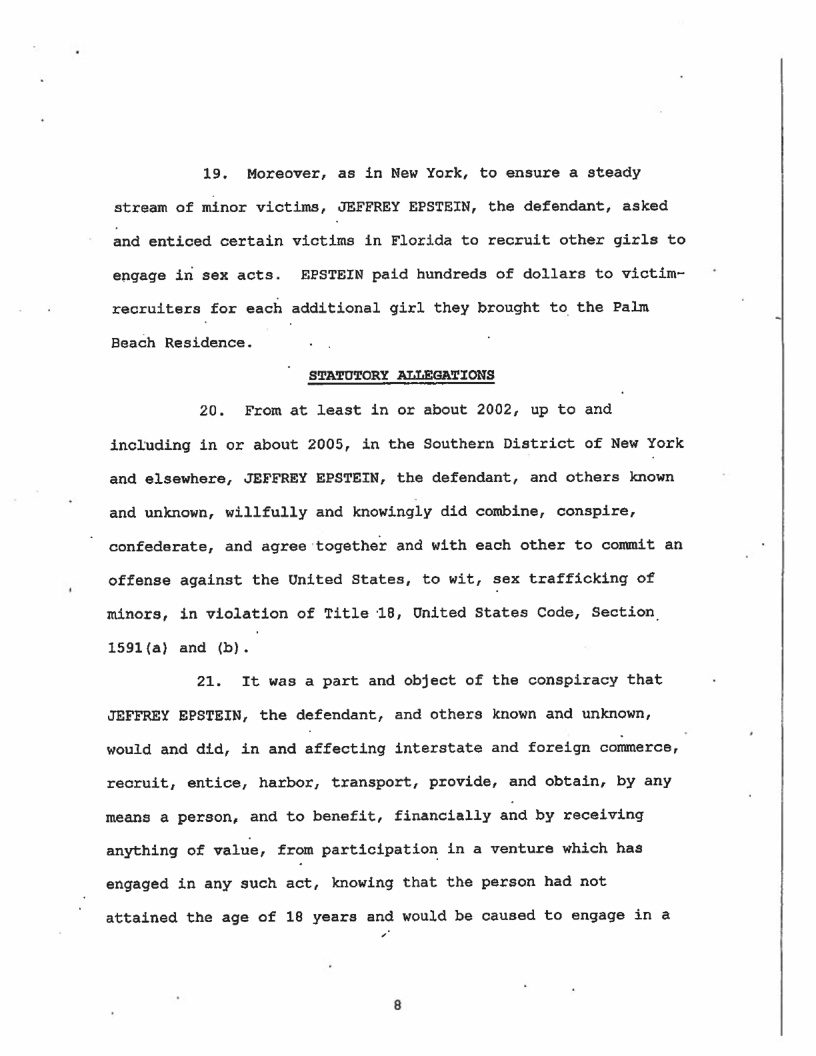 19. Moreover, as in New York, to ensure a steady stream of minor victims, JEFFREY EPSTEIN, the defendant, asked and enticed certain victims in Florida to recruit other girls to engage in sex acts. EPSTEIN paid hundreds of dollars to victim-recruiters for each additional girl they brought to the Palm Beach Residence.

STATUTORY ALLEGATIONS

20. From at least in or about 2002, up to and including in or about 2005, in the Southern District of New York and elsewhere, JEFFREY EPSTEIN, the defendant, and others known and unknown, willfully and knowingly did combine, conspire, confederate, and agree together and with each other to commit an offense against the United States, to wit, sex trafficking of minors, in violation of Title 18, United States Code, Section 1591(a) and (b).

21. It was a part and object of the conspiracy that JEFFREY EPSTEIN, the defendant, and others known and unknown, would and did, in and affecting interstate and foreign commerce, recruit, entice, harbor, transport, provide, and obtain, by any means a person, and to benefit, financially and by receiving anything of value, from participation in a venture which has engaged in any such act, knowing that the person had not attained the age of 18 years and would be caused to engage in a

8